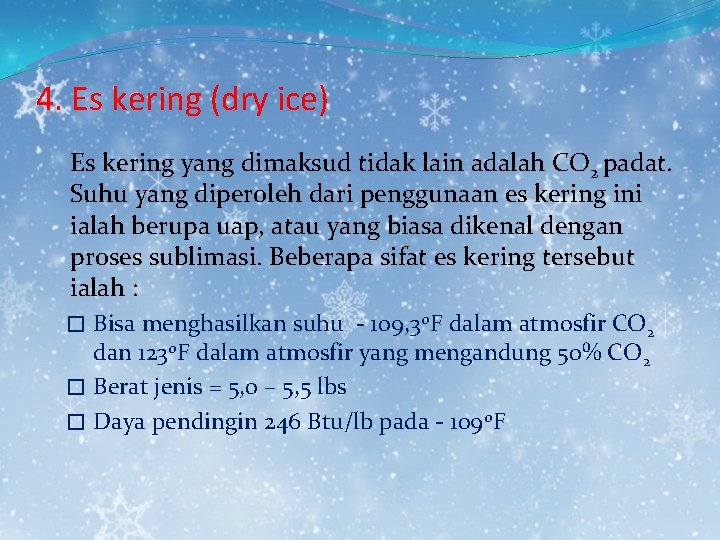 4. Es kering (dry ice)

Es kering yang dimaksud tidak lain adalah $CO_2$ padat. Suhu yang diperoleh dari penggunaan es kering ini ialah berupa uap, atau yang biasa dikenal dengan proses sublimasi. Beberapa sifat es kering tersebut ialah :

□ Bisa menghasilkan suhu - 109,3°F dalam atmosfir $CO_2$ dan 123°F dalam atmosfir yang mengandung 50% $CO_2$

□ Berat jenis = 5,0 – 5,5 lbs

□ Daya pendingin 246 Btu/lb pada - 109°F